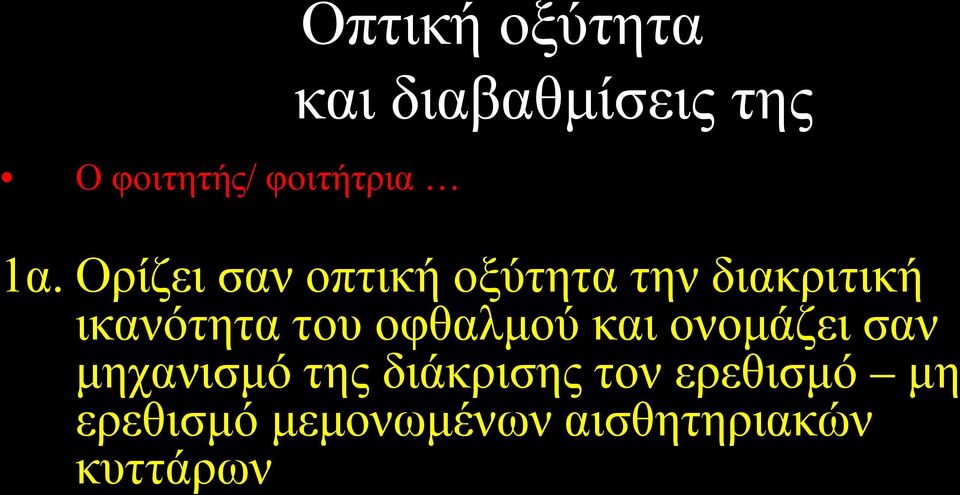 Οπτική οξύτητα
και διαβαθμίσεις της

• Ο φοιτητής/ φοιτήτρια …

1α. Ορίζει σαν οπτική οξύτητα την διακριτική ικανότητα του οφθαλμού και ονομάζει σαν μηχανισμό της διάκρισης τον ερεθισμό – μη ερεθισμό μεμονωμένων αισθητηριακών κυττάρων